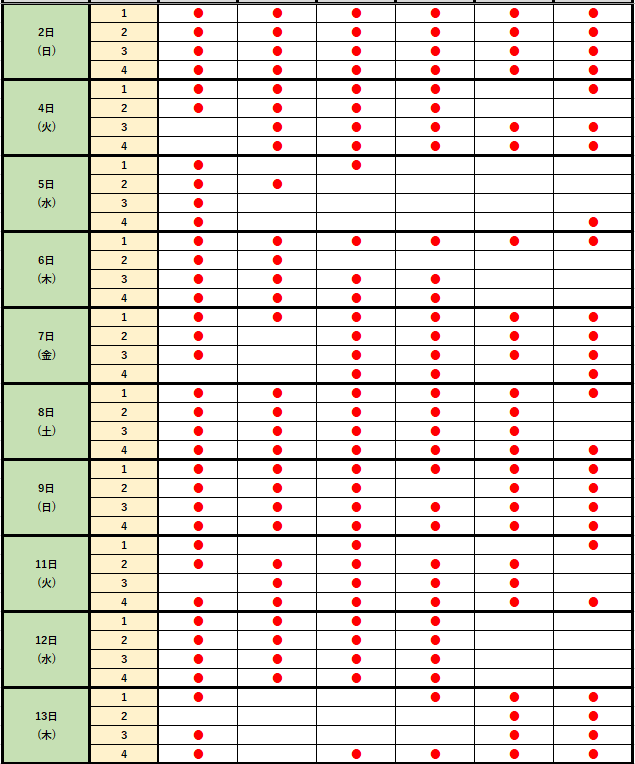 | | | | | | | | |
|---|---|---|---|---|---|---|---|
| 2日 (日) | 1 | ● | ● | ● | ● | ● | ● |
| | 2 | ● | ● | ● | ● | ● | ● |
| | 3 | ● | ● | ● | ● | ● | ● |
| | 4 | ● | ● | ● | ● | ● | ● |
| 4日 (火) | 1 | ● | ● | ● | ● | | ● |
| | 2 | ● | ● | ● | ● | | |
| | 3 | | ● | ● | ● | ● | ● |
| | 4 | | ● | ● | ● | ● | ● |
| 5日 (水) | 1 | ● | | ● | | | |
| | 2 | ● | ● | | | | |
| | 3 | ● | | | | | |
| | 4 | ● | | | | | ● |
| 6日 (木) | 1 | ● | ● | ● | ● | ● | ● |
| | 2 | ● | ● | | | | |
| | 3 | ● | ● | ● | ● | | |
| | 4 | ● | ● | ● | ● | | |
| 7日 (金) | 1 | ● | ● | ● | ● | ● | ● |
| | 2 | ● | | ● | ● | ● | ● |
| | 3 | ● | | ● | ● | ● | ● |
| | 4 | | | ● | ● | | ● |
| 8日 (土) | 1 | ● | ● | ● | ● | ● | ● |
| | 2 | ● | ● | ● | ● | ● | |
| | 3 | ● | ● | ● | ● | ● | |
| | 4 | ● | ● | ● | ● | ● | ● |
| 9日 (日) | 1 | ● | ● | ● | ● | ● | ● |
| | 2 | ● | ● | ● | | ● | ● |
| | 3 | ● | ● | ● | ● | ● | ● |
| | 4 | ● | ● | ● | ● | ● | ● |
| 11日 (火) | 1 | ● | | ● | | | ● |
| | 2 | ● | ● | ● | ● | ● | |
| | 3 | | ● | ● | ● | ● | |
| | 4 | ● | ● | ● | ● | ● | ● |
| 12日 (水) | 1 | ● | ● | ● | ● | | |
| | 2 | ● | ● | ● | ● | | |
| | 3 | ● | ● | ● | ● | | |
| | 4 | ● | ● | ● | ● | | |
| 13日 (木) | 1 | ● | | | ● | ● | ● |
| | 2 | | | | | ● | ● |
| | 3 | ● | | | | ● | ● |
| | 4 | ● | | ● | ● | ● | ● |